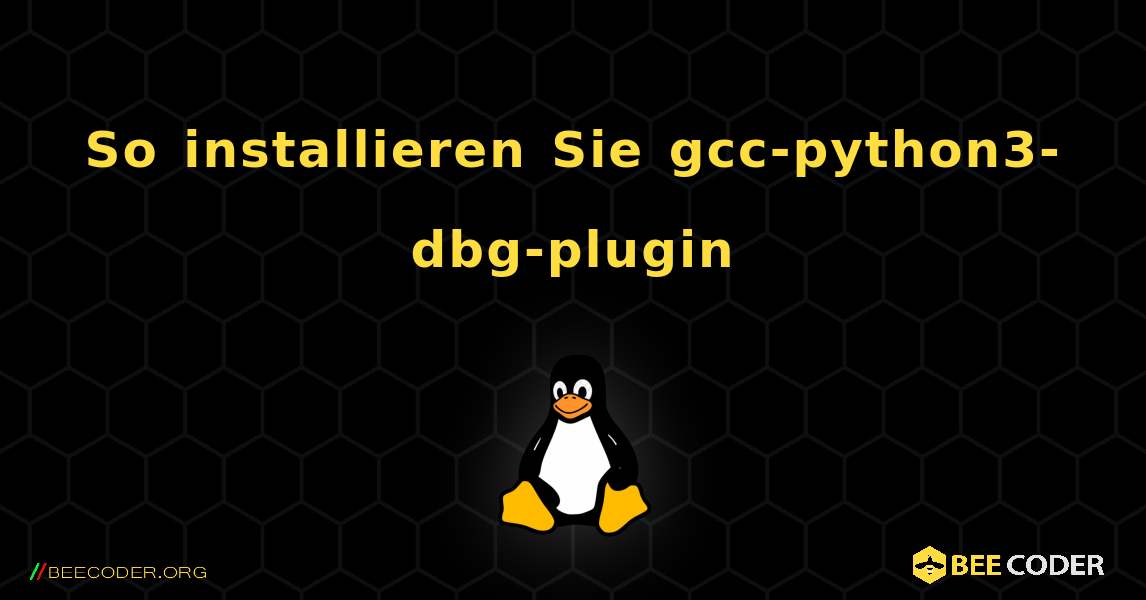 So installieren Sie gcc-python3-dbg-plugin

//BEECODER.ORG

BEE CODER